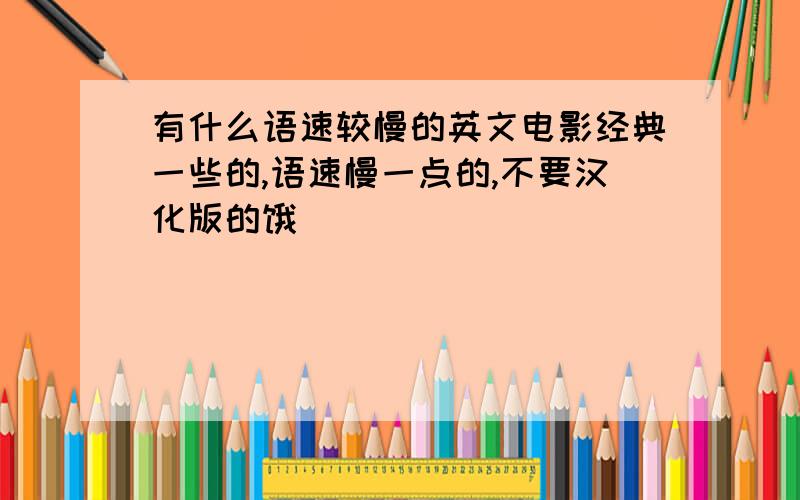 有什么语速较慢的英文电影经典一些的,语速慢一点的,不要汉化版的饿